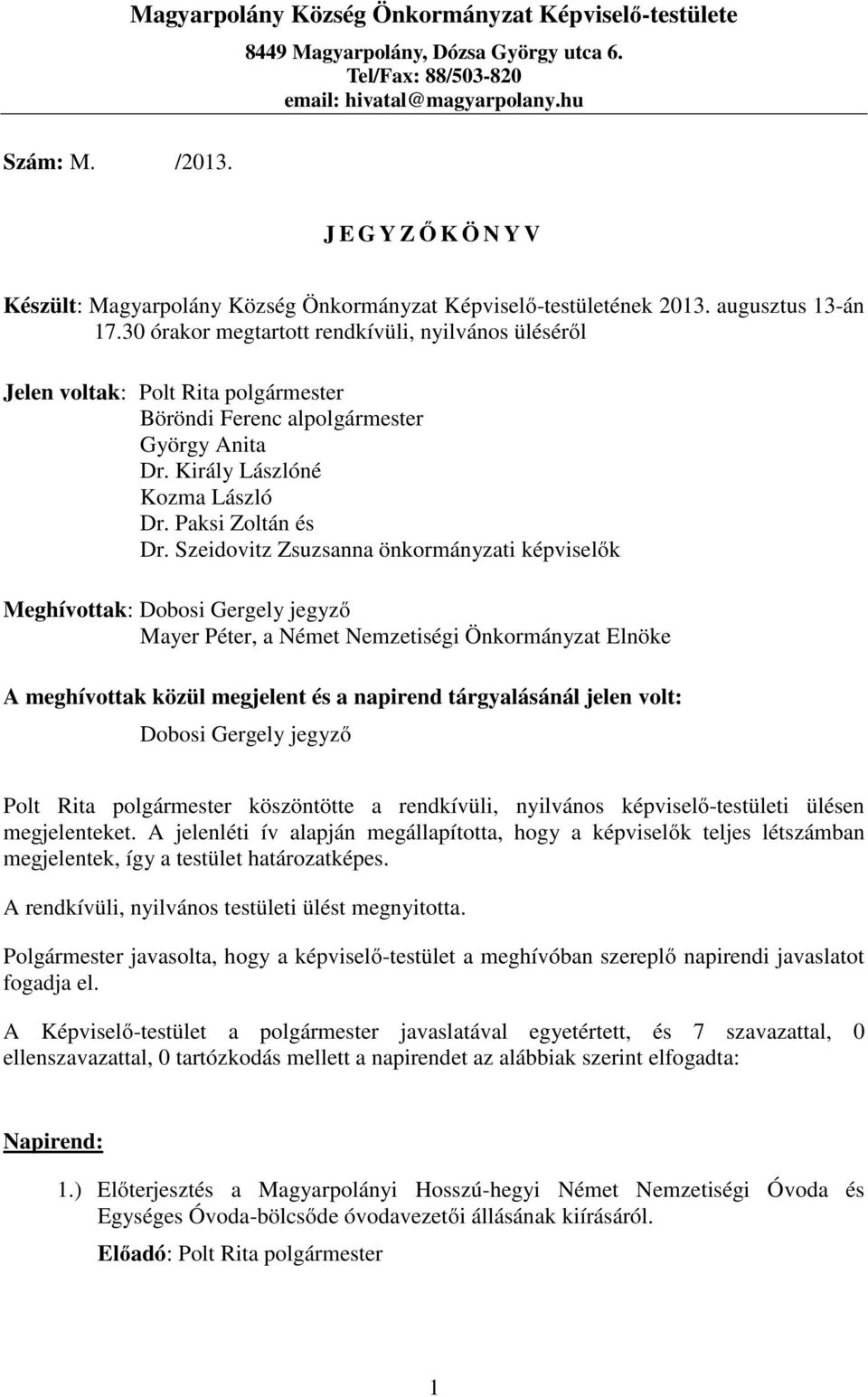 Magyarpolány Község Önkormányzat Képviselő-testülete

8449 Magyarpolány, Dózsa György utca 6.
Tel/Fax: 88/503-820
email: hivatal@magyarpolany.hu

Szám: M. /2013.

J E G Y Z Ő K Ö N Y V

Készült: Magyarpolány Község Önkormányzat Képviselő-testületének 2013. augusztus 13-án 17.30 órakor megtartott rendkívüli, nyilvános üléséről

Jelen voltak: Polt Rita polgármester
Böröndi Ferenc alpolgármester
György Anita
Dr. Király Lászlóné
Kozma László
Dr. Paksi Zoltán és
Dr. Szeidovitz Zsuzsanna önkormányzati képviselők

Meghívottak: Dobosi Gergely jegyző
Mayer Péter, a Német Nemzetiségi Önkormányzat Elnöke

A meghívottak közül megjelent és a napirend tárgyalásánál jelen volt:
Dobosi Gergely jegyző

Polt Rita polgármester köszöntötte a rendkívüli, nyilvános képviselő-testületi ülésen megjelenteket. A jelenléti ív alapján megállapította, hogy a képviselők teljes létszámban megjelentek, így a testület határozatképes.

A rendkívüli, nyilvános testületi ülést megnyitotta.

Polgármester javasolta, hogy a képviselő-testület a meghívóban szereplő napirendi javaslatot fogadja el.

A Képviselő-testület a polgármester javaslatával egyetértett, és 7 szavazattal, 0 ellenszavazattal, 0 tartózkodás mellett a napirendet az alábbiak szerint elfogadta:

Napirend:

1.) Előterjesztés a Magyarpolányi Hosszú-hegyi Német Nemzetiségi Óvoda és Egységes Óvoda-bölcsőde óvodavezetői állásának kiírásáról.
Előadó: Polt Rita polgármester

1